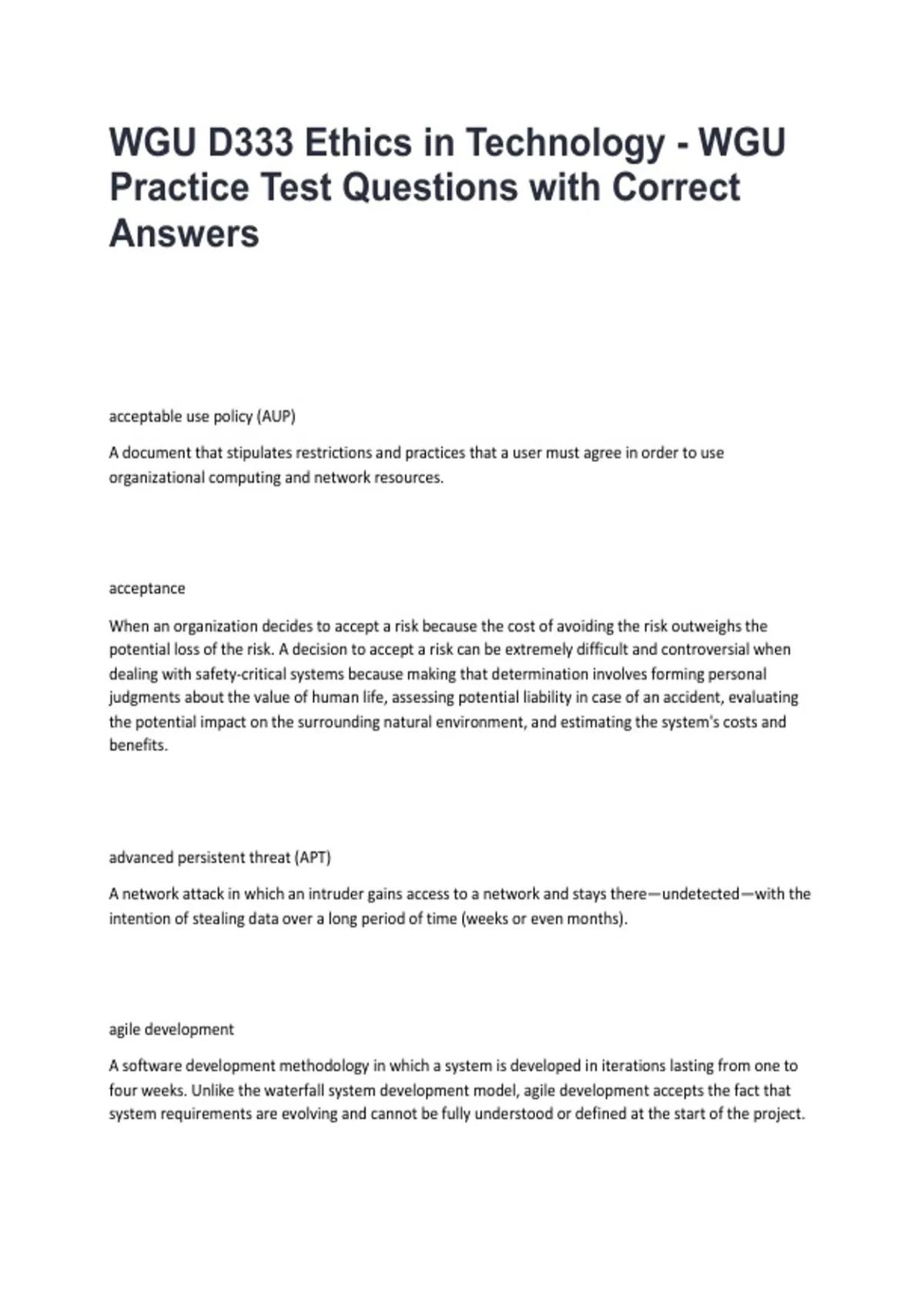 WGU D333 Ethics in Technology - WGU Practice Test Questions with Correct Answers

acceptable use policy (AUP)

A document that stipulates restrictions and practices that a user must agree in order to use organizational computing and network resources.

acceptance

When an organization decides to accept a risk because the cost of avoiding the risk outweighs the potential loss of the risk. A decision to accept a risk can be extremely difficult and controversial when dealing with safety-critical systems because making that determination involves forming personal judgments about the value of human life, assessing potential liability in case of an accident, evaluating the potential impact on the surrounding natural environment, and estimating the system's costs and benefits.

advanced persistent threat (APT)

A network attack in which an intruder gains access to a network and stays there—undetected—with the intention of stealing data over a long period of time (weeks or even months).

agile development

A software development methodology in which a system is developed in iterations lasting from one to four weeks. Unlike the waterfall system development model, agile development accepts the fact that system requirements are evolving and cannot be fully understood or defined at the start of the project.